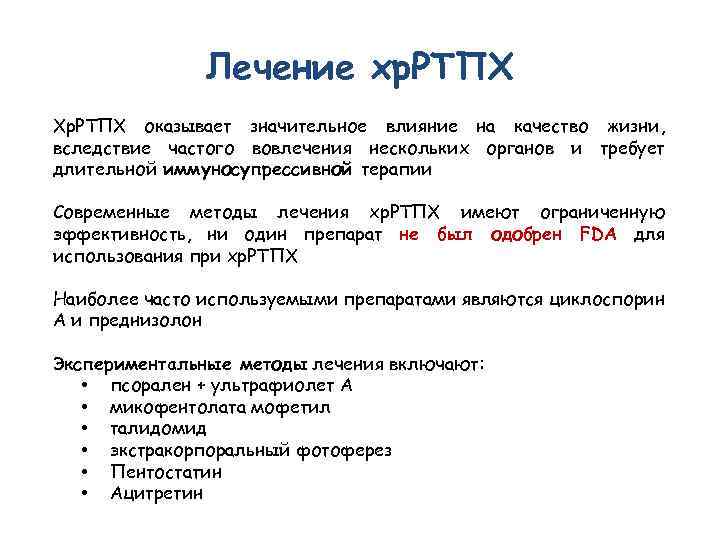 Лечение хрРТПХ

ХрРТПХ оказывает значительное влияние на качество жизни, вследствие частого вовлечения нескольких органов и требует длительной иммуносупрессивной терапии

Современные методы лечения хрРТПХ имеют ограниченную эффективность, ни один препарат не был одобрен FDA для использования при хрРТПХ

Наиболее часто используемыми препаратами являются циклоспорин А и преднизолон

Экспериментальные методы лечения включают:
• псорален + ультрафиолет А
• микофентолата мофетил
• талидомид
• экстракорпоральный фотоферез
• Пентостатин
• Ацитретин